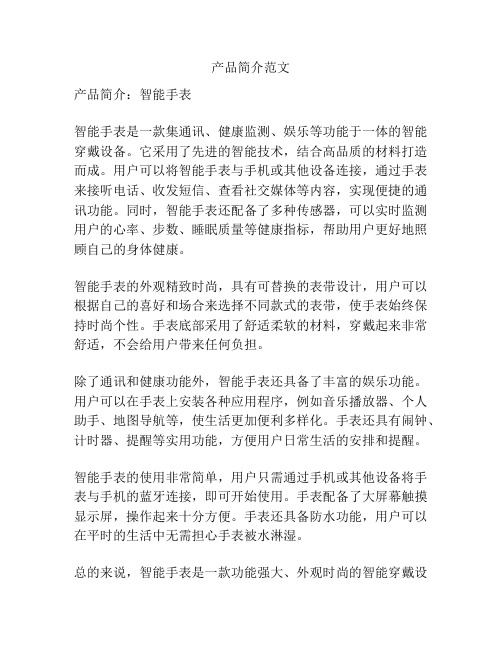 产品简介范文

产品简介：智能手表

智能手表是一款集通讯、健康监测、娱乐等功能于一体的智能穿戴设备。它采用了先进的智能技术，结合高品质的材料打造而成。用户可以将智能手表与手机或其他设备连接，通过手表来接听电话、收发短信、查看社交媒体等内容，实现便捷的通讯功能。同时，智能手表还配备了多种传感器，可以实时监测用户的心率、步数、睡眠质量等健康指标，帮助用户更好地照顾自己的身体健康。

智能手表的外观精致时尚，具有可替换的表带设计，用户可以根据自己的喜好和场合来选择不同款式的表带，使手表始终保持时尚个性。手表底部采用了舒适柔软的材料，穿戴起来非常舒适，不会给用户带来任何负担。

除了通讯和健康功能外，智能手表还具备了丰富的娱乐功能。用户可以在手表上安装各种应用程序，例如音乐播放器、个人助手、地图导航等，使生活更加便利多样化。手表还具有闹钟、计时器、提醒等实用功能，方便用户日常生活的安排和提醒。

智能手表的使用非常简单，用户只需通过手机或其他设备将手表与手机的蓝牙连接，即可开始使用。手表配备了大屏幕触摸显示屏，操作起来十分方便。手表还具备防水功能，用户可以在平时的生活中无需担心手表被水淋湿。

总的来说，智能手表是一款功能强大、外观时尚的智能穿戴设